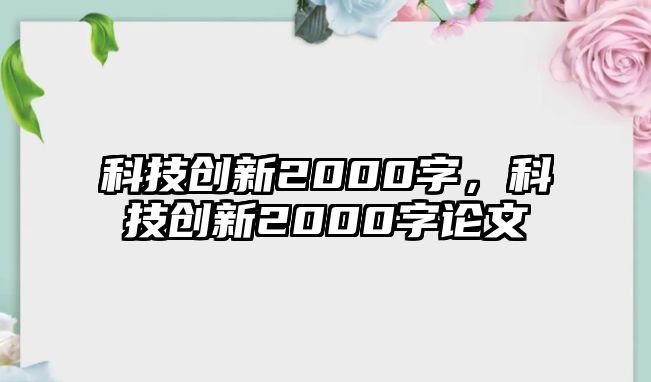 科技创新2000字，科技创新2000字论文